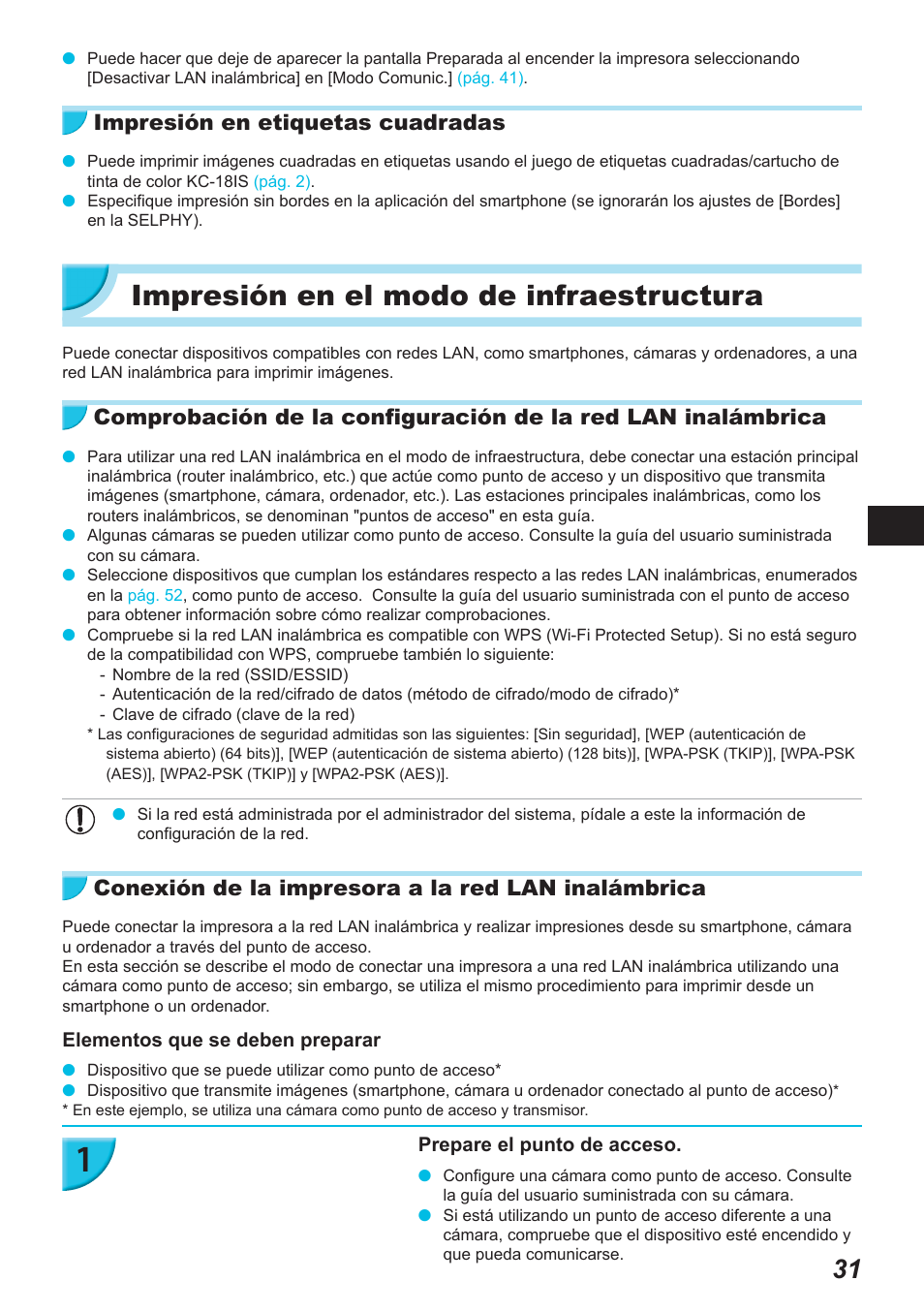 ● Puede hacer que deje de aparecer la pantalla Preparada al encender la impresora seleccionando [Desactivar LAN inalámbrica] en [Modo Comunic.] (pág. 41).

Impresión en etiquetas cuadradas

● Puede imprimir imágenes cuadradas en etiquetas usando el juego de etiquetas cuadradas/cartucho de tinta de color KC-18IS (pág. 2).
● Especifique impresión sin bordes en la aplicación del smartphone (se ignorarán los ajustes de [Bordes] en la SELPHY).

Impresión en el modo de infraestructura

Puede conectar dispositivos compatibles con redes LAN, como smartphones, cámaras y ordenadores, a una red LAN inalámbrica para imprimir imágenes.

Comprobación de la configuración de la red LAN inalámbrica

● Para utilizar una red LAN inalámbrica en el modo de infraestructura, debe conectar una estación principal inalámbrica (router inalámbrico, etc.) que actúe como punto de acceso y un dispositivo que transmita imágenes (smartphone, cámara, ordenador, etc.). Las estaciones principales inalámbricas, como los routers inalámbricos, se denominan "puntos de acceso" en esta guía.
● Algunas cámaras se pueden utilizar como punto de acceso. Consulte la guía del usuario suministrada con su cámara.
● Seleccione dispositivos que cumplan los estándares respecto a las redes LAN inalámbricas, enumerados en la pág. 52, como punto de acceso. Consulte la guía del usuario suministrada con el punto de acceso para obtener información sobre cómo realizar comprobaciones.
● Compruebe si la red LAN inalámbrica es compatible con WPS (Wi-Fi Protected Setup). Si no está seguro de la compatibilidad con WPS, compruebe también lo siguiente:
- Nombre de la red (SSID/ESSID)
- Autenticación de la red/cifrado de datos (método de cifrado/modo de cifrado)*
- Clave de cifrado (clave de la red)
* Las configuraciones de seguridad admitidas son las siguientes: [Sin seguridad], [WEP (autenticación de sistema abierto) (64 bits)], [WEP (autenticación de sistema abierto) (128 bits)], [WPA-PSK (TKIP)], [WPA-PSK (AES)], [WPA2-PSK (TKIP)] y [WPA2-PSK (AES)].

● Si la red está administrada por el administrador del sistema, pídale a este la información de configuración de la red.

Conexión de la impresora a la red LAN inalámbrica

Puede conectar la impresora a la red LAN inalámbrica y realizar impresiones desde su smartphone, cámara u ordenador a través del punto de acceso.
En esta sección se describe el modo de conectar una impresora a una red LAN inalámbrica utilizando una cámara como punto de acceso; sin embargo, se utiliza el mismo procedimiento para imprimir desde un smartphone o un ordenador.

Elementos que se deben preparar

● Dispositivo que se puede utilizar como punto de acceso*
● Dispositivo que transmite imágenes (smartphone, cámara u ordenador conectado al punto de acceso)*
* En este ejemplo, se utiliza una cámara como punto de acceso y transmisor.

1

Prepare el punto de acceso.

● Configure una cámara como punto de acceso. Consulte la guía del usuario suministrada con su cámara.
● Si está utilizando un punto de acceso diferente a una cámara, compruebe que el dispositivo esté encendido y que pueda comunicarse.

31